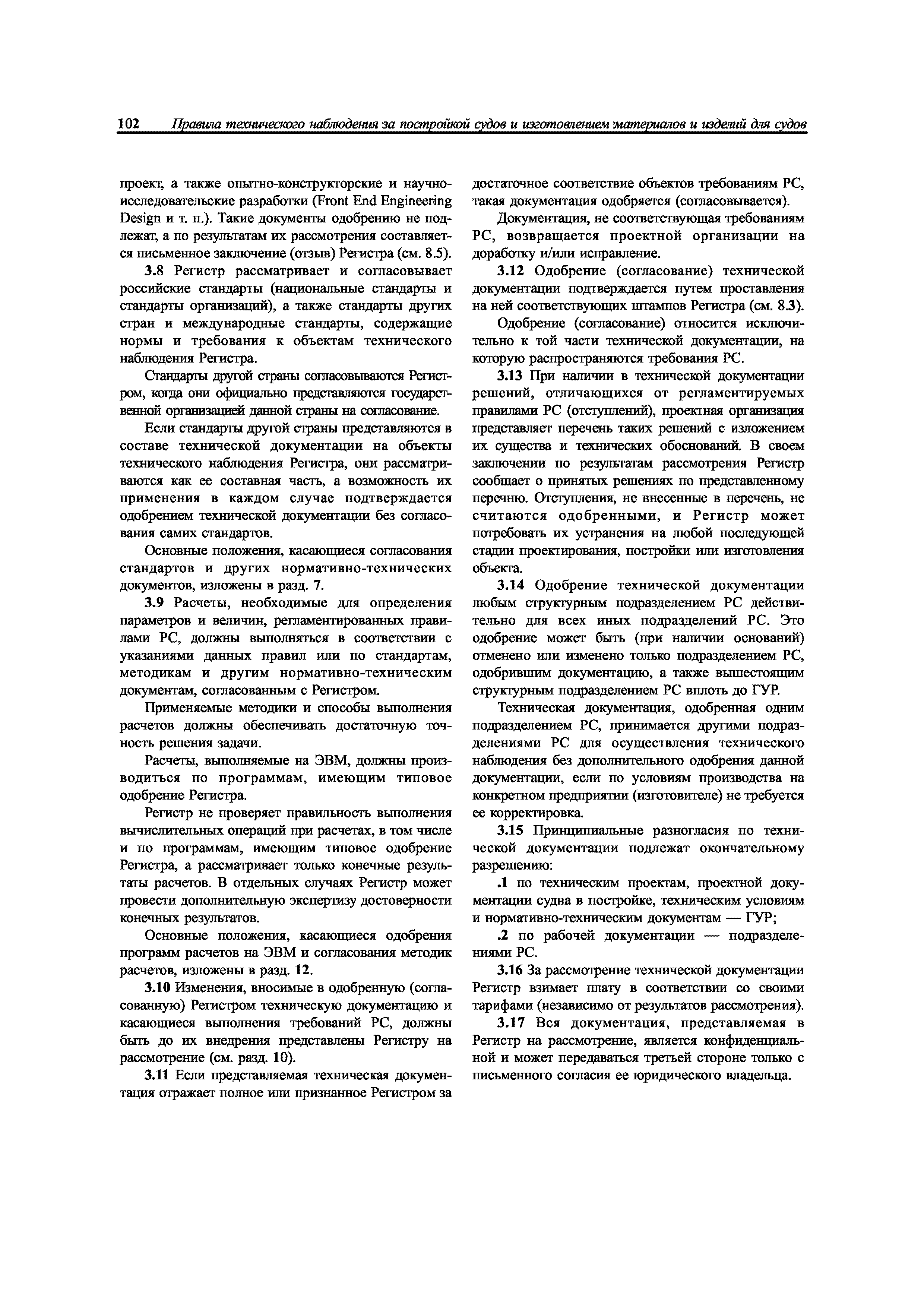 102 Правила технического наблюдения за постройкой судов и изготовлением материалов и изделий для судов

проект, а также опытно-конструкторские и научно-исследовательские разработки (Front End Engineering Design и т. п.). Такие документы одобрению не подлежат, а по результатам их рассмотрения составляется письменное заключение (отзыв) Регистра (см. 8.5).

3.8 Регистр рассматривает и согласовывает российские стандарты (национальные стандарты и стандарты организаций), а также стандарты других стран и международные стандарты, содержащие нормы и требования к объектам технического наблюдения Регистра.

Стандарты другой страны согласовываются Регистром, когда они официально представляются государственной организацией данной страны на согласование.

Если стандарты другой страны представляются в составе технической документации на объекты технического наблюдения Регистра, они рассматриваются как ее составная часть, а возможность их применения в каждом случае подтверждается одобрением технической документации без согласования самих стандартов.

Основные положения, касающиеся согласования стандартов и других нормативно-технических документов, изложены в разд. 7.

3.9 Расчеты, необходимые для определения параметров и величин, регламентированных правилами РС, должны выполняться в соответствии с указаниями данных правил или по стандартам, методикам и другим нормативно-техническим документам, согласованным с Регистром.

Применяемые методики и способы выполнения расчетов должны обеспечивать достаточную точность решения задачи.

Расчеты, выполняемые на ЭВМ, должны производиться по программам, имеющим типовое одобрение Регистра.

Регистр не проверяет правильность выполнения вычислительных операций при расчетах, в том числе и по программам, имеющим типовое одобрение Регистра, а рассматривает только конечные результаты расчетов. В отдельных случаях Регистр может провести дополнительную экспертизу достоверности конечных результатов.

Основные положения, касающиеся одобрения программ расчетов на ЭВМ и согласования методик расчетов, изложены в разд. 12.

3.10 Изменения, вносимые в одобренную (согласованную) Регистром техническую документацию и касающиеся выполнения требований РС, должны быть до их внедрения представлены Регистру на рассмотрение (см. разд. 10).

3.11 Если представляемая техническая документация отражает полное или признанное Регистром за достаточное соответствие объектов требованиям РС, такая документация одобряется (согласовывается).

Документация, не соответствующая требованиям РС, возвращается проектной организации на доработку и/или исправление.

3.12 Одобрение (согласование) технической документации подтверждается путем проставления на ней соответствующих штампов Регистра (см. 8.3).

Одобрение (согласование) относится исключительно к той части технической документации, на которую распространяются требования РС.

3.13 При наличии в технической документации решений, отличающихся от регламентируемых правилами РС (отступлений), проектная организация представляет перечень таких решений с изложением их существа и технических обоснований. В своем заключении по результатам рассмотрения Регистр сообщает о принятых решениях по представленному перечню. Отступления, не внесенные в перечень, не считаются одобренными, и Регистр может потребовать их устранения на любой последующей стадии проектирования, постройки или изготовления объекта.

3.14 Одобрение технической документации любым структурным подразделением РС действительно для всех иных подразделений РС. Это одобрение может быть (при наличии оснований) отменено или изменено только подразделением РС, одобрившим документацию, а также вышестоящим структурным подразделением РС вплоть до ГУР.

Техническая документация, одобренная одним подразделением РС, принимается другими подразделениями РС для осуществления технического наблюдения без дополнительного одобрения данной документации, если по условиям производства на конкретном предприятии (изготовителе) не требуется ее корректировка.

3.15 Принципиальные разногласия по технической документации подлежат окончательному разрешению:

.1 по техническим проектам, проектной документации судна в постройке, техническим условиям и нормативно-техническим документам — ГУР;

.2 по рабочей документации — подразделениями РС.

3.16 За рассмотрение технической документации Регистр взимает плату в соответствии со своими тарифами (независимо от результатов рассмотрения).

3.17 Вся документация, представляемая в Регистр на рассмотрение, является конфиденциальной и может передаваться третьей стороне только с письменного согласия ее юридического владельца.